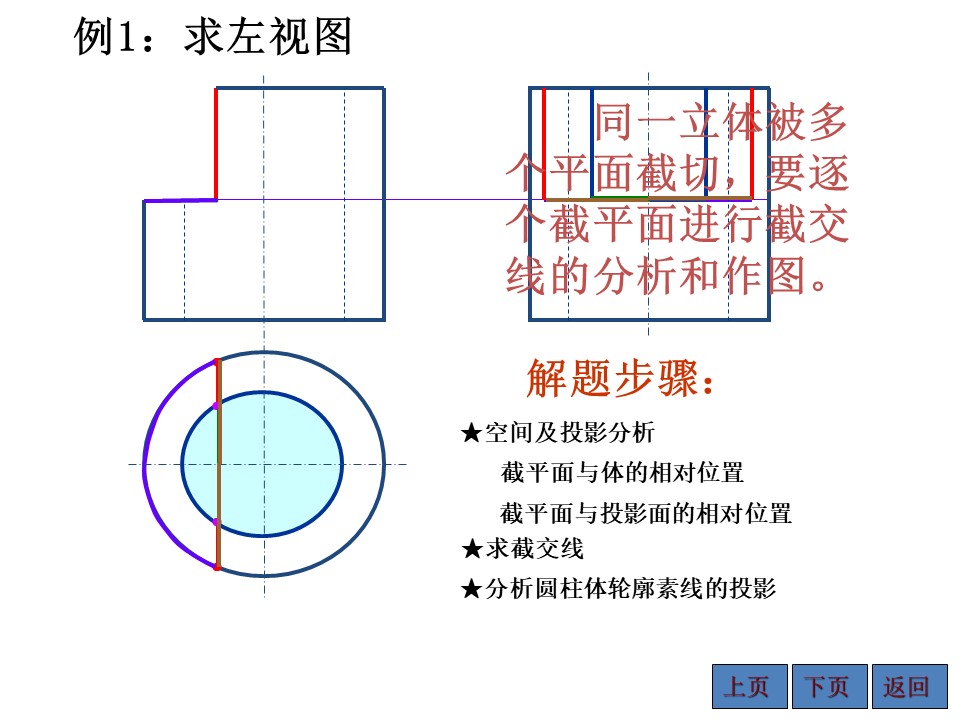 例1：求左视图

同一立体被多个平面截切，要逐个截平面进行截交线的分析和作图。

解题步骤：

★空间及投影分析

截平面与体的相对位置

截平面与投影面的相对位置

★求截交线

★分析圆柱体轮廓素线的投影

上页 下页 返回